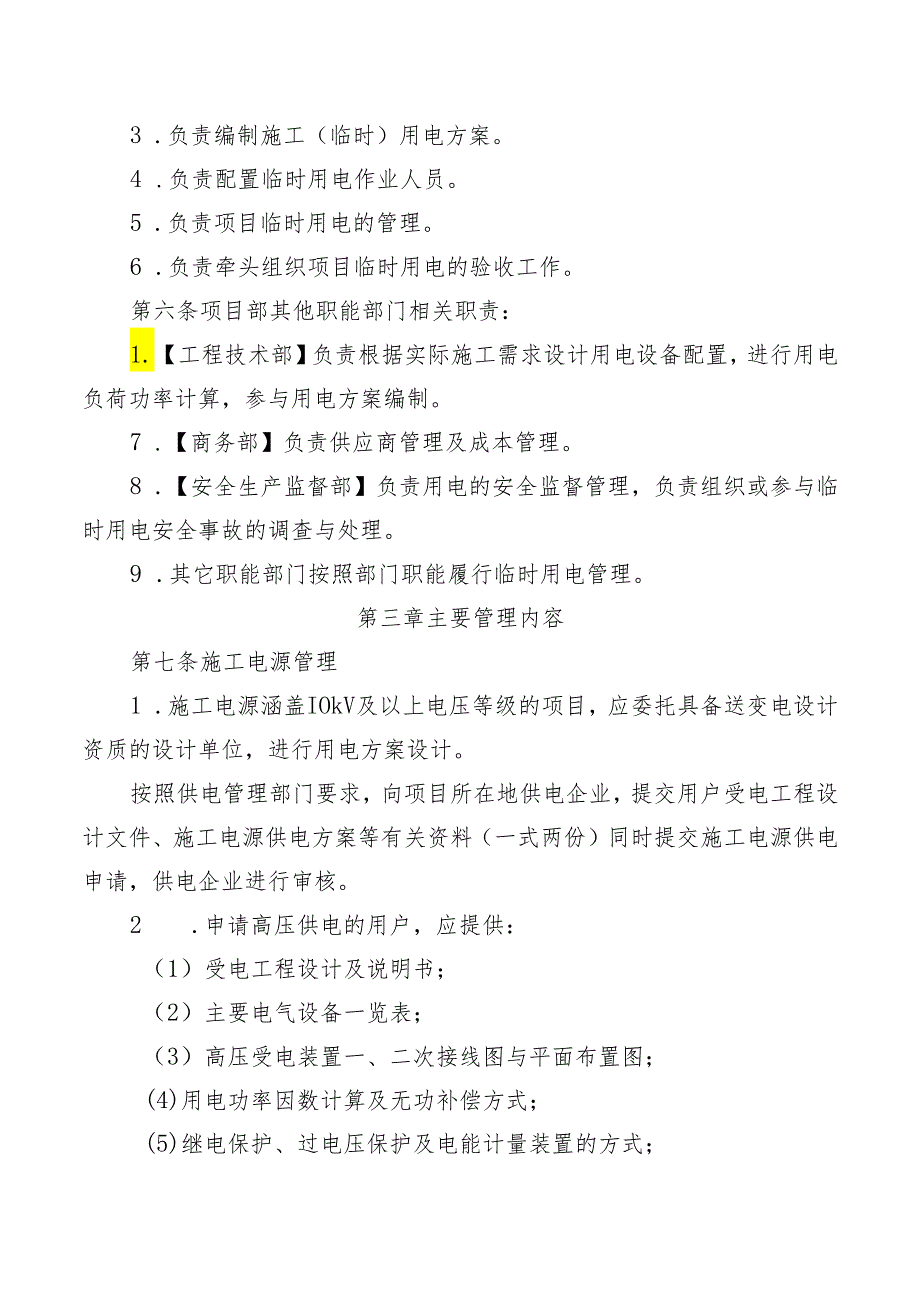 3．负责编制施工（临时）用电方案。

4．负责配置临时用电作业人员。

5．负责项目临时用电的管理。

6．负责牵头组织项目临时用电的验收工作。

第六条项目部其他职能部门相关职责：

1.【工程技术部】负责根据实际施工需求设计用电设备配置，进行用电负荷功率计算，参与用电方案编制。

7．【商务部】负责供应商管理及成本管理。

8．【安全生产监督部】负责用电的安全监督管理，负责组织或参与临时用电安全事故的调查与处理。

9．其它职能部门按照部门职能履行临时用电管理。

第三章主要管理内容

第七条施工电源管理

1．施工电源涵盖IOkV及以上电压等级的项目，应委托具备送变电设计资质的设计单位，进行用电方案设计。

按照供电管理部门要求，向项目所在地供电企业，提交用户受电工程设计文件、施工电源供电方案等有关资料（一式两份）同时提交施工电源供电申请，供电企业进行审核。

2　．申请高压供电的用户，应提供：

（1）受电工程设计及说明书；

（2）主要电气设备一览表；

（3）高压受电装置一、二次接线图与平面布置图；

(4)用电功率因数计算及无功补偿方式；

(5)继电保护、过电压保护及电能计量装置的方式；